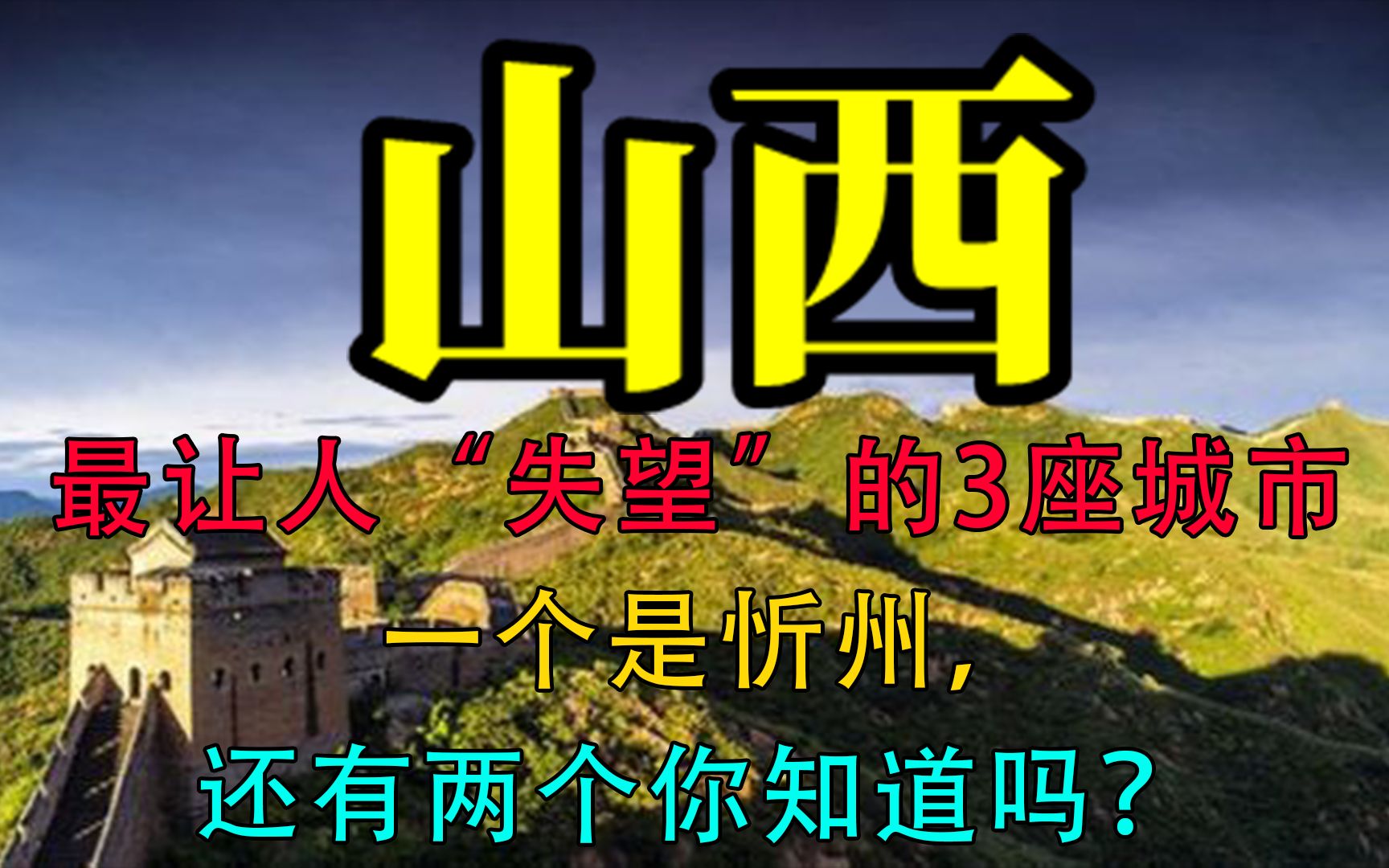 山西

最让人“失望”的3座城市

一个是忻州，

还有两个你知道吗？